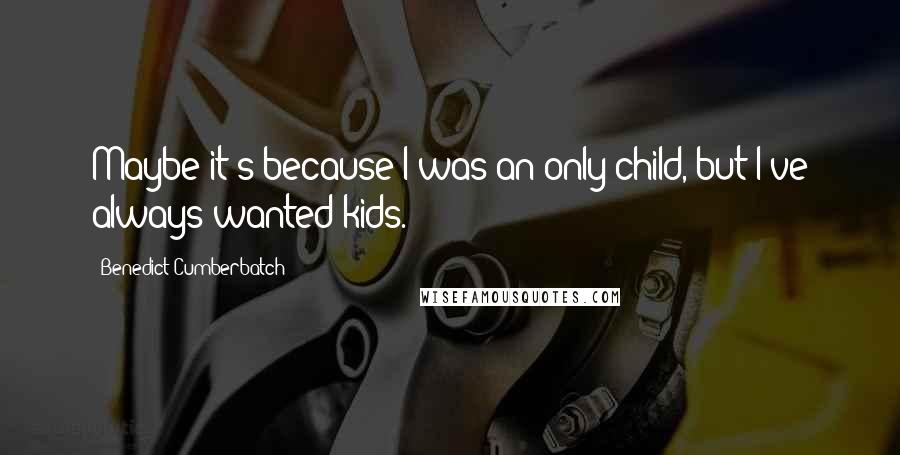 Maybe it's because I was an only child, but I've always wanted kids.

Benedict Cumberbatch

WISEFAMOUSQUOTES.COM